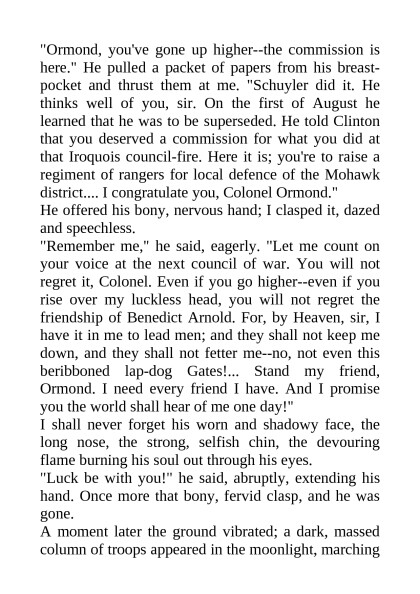 "Ormond, you've gone up higher--the commission is here." He pulled a packet of papers from his breast-pocket and thrust them at me. "Schuyler did it. He thinks well of you, sir. On the first of August he learned that he was to be superseded. He told Clinton that you deserved a commission for what you did at that Iroquois council-fire. Here it is; you're to raise a regiment of rangers for local defence of the Mohawk district.... I congratulate you, Colonel Ormond."
He offered his bony, nervous hand; I clasped it, dazed and speechless.
"Remember me," he said, eagerly. "Let me count on your voice at the next council of war. You will not regret it, Colonel. Even if you go higher--even if you rise over my luckless head, you will not regret the friendship of Benedict Arnold. For, by Heaven, sir, I have it in me to lead men; and they shall not keep me down, and they shall not fetter me--no, not even this beribboned lap-dog Gates!... Stand my friend, Ormond. I need every friend I have. And I promise you the world shall hear of me one day!"
I shall never forget his worn and shadowy face, the long nose, the strong, selfish chin, the devouring flame burning his soul out through his eyes.
"Luck be with you!" he said, abruptly, extending his hand. Once more that bony, fervid clasp, and he was gone.
A moment later the ground vibrated; a dark, massed column of troops appeared in the moonlight, marching